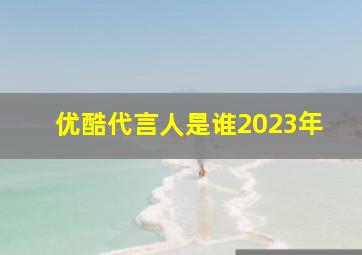 优酷代言人是谁2023年